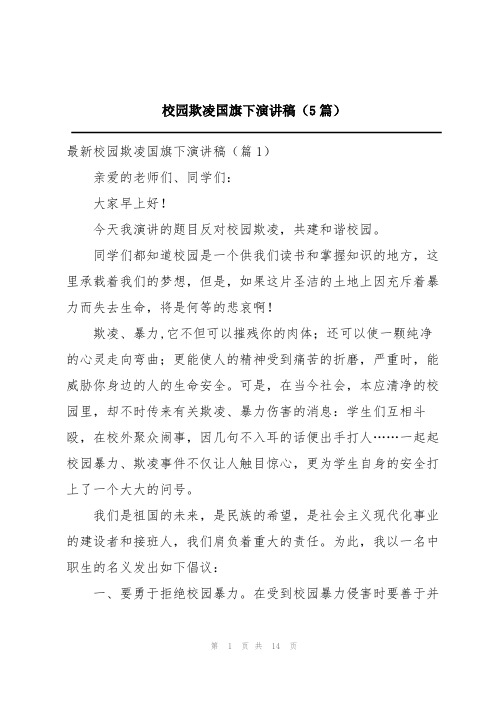 校园欺凌国旗下演讲稿（5篇）

最新校园欺凌国旗下演讲稿（篇1）

亲爱的老师们、同学们：

大家早上好！

今天我演讲的题目反对校园欺凌，共建和谐校园。

同学们都知道校园是一个供我们读书和掌握知识的地方，这里承载着我们的梦想，但是，如果这片圣洁的土地上因充斥着暴力而失去生命，将是何等的悲哀啊！

欺凌、暴力，它不但可以摧残你的肉体；还可以使一颗纯净的心灵走向弯曲；更能使人的精神受到痛苦的折磨，严重时，能威胁你身边的人的生命安全。可是，在当今社会，本应清净的校园里，却不时传来有关欺凌、暴力伤害的消息：学生们互相斗殴，在校外聚众闹事，因几句不入耳的话便出手打人……一起起校园暴力、欺凌事件不仅让人触目惊心，更为学生自身的安全打上了一个大大的问号。

我们是祖国的未来，是民族的希望，是社会主义现代化事业的建设者和接班人，我们肩负着重大的责任。为此，我以一名中职生的名义发出如下倡议：

一、要勇于拒绝校园暴力。在受到校园暴力侵害时要善于并

第 1 页 共 14 页